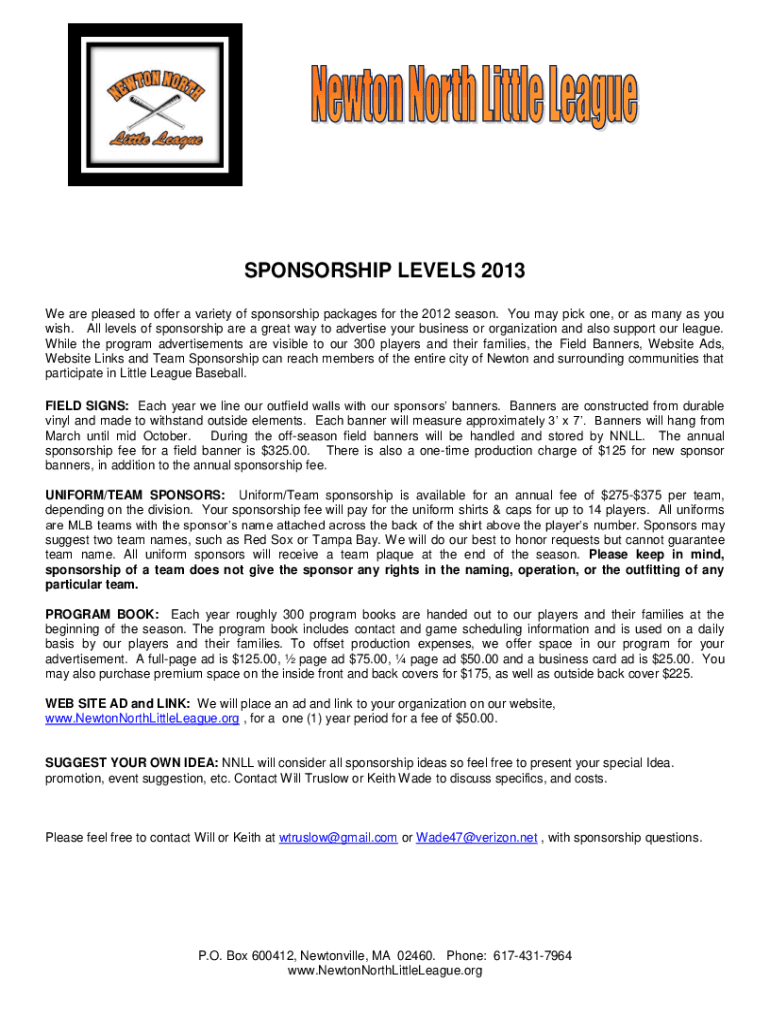 NEWTON NORTH
Little League

Newton North Little League

SPONSORSHIP LEVELS 2013

We are pleased to offer a variety of sponsorship packages for the 2012 season. You may pick one, or as many as you wish. All levels of sponsorship are a great way to advertise your business or organization and also support our league. While the program advertisements are visible to our 300 players and their families, the Field Banners, Website Ads, Website Links and Team Sponsorship can reach members of the entire city of Newton and surrounding communities that participate in Little League Baseball.

FIELD SIGNS: Each year we line our outfield walls with our sponsors' banners. Banners are constructed from durable vinyl and made to withstand outside elements. Each banner will measure approximately 3' x 7'. Banners will hang from March until mid October. During the off-season field banners will be handled and stored by NNLL. The annual sponsorship fee for a field banner is $325.00. There is also a one-time production charge of $125 for new sponsor banners, in addition to the annual sponsorship fee.

UNIFORM/TEAM SPONSORS: Uniform/Team sponsorship is available for an annual fee of $275-$375 per team, depending on the division. Your sponsorship fee will pay for the uniform shirts & caps for up to 14 players. All uniforms are MLB teams with the sponsor's name attached across the back of the shirt above the player's number. Sponsors may suggest two team names, such as Red Sox or Tampa Bay. We will do our best to honor requests but cannot guarantee team name. All uniform sponsors will receive a team plaque at the end of the season. Please keep in mind, sponsorship of a team does not give the sponsor any rights in the naming, operation, or the outfitting of any particular team.

PROGRAM BOOK: Each year roughly 300 program books are handed out to our players and their families at the beginning of the season. The program book includes contact and game scheduling information and is used on a daily basis by our players and their families. To offset production expenses, we offer space in our program for your advertisement. A full-page ad is $125.00, ½ page ad $75.00, ¼ page ad $50.00 and a business card ad is $25.00. You may also purchase premium space on the inside front and back covers for $175, as well as outside back cover $225.

WEB SITE AD and LINK: We will place an ad and link to your organization on our website, www.NewtonNorthLittleLeague.org , for a one (1) year period for a fee of $50.00.

SUGGEST YOUR OWN IDEA: NNLL will consider all sponsorship ideas so feel free to present your special Idea. promotion, event suggestion, etc. Contact Will Truslow or Keith Wade to discuss specifics, and costs.

Please feel free to contact Will or Keith at wtruslow@gmail.com or Wade47@verizon.net , with sponsorship questions.

P.O. Box 600412, Newtonville, MA 02460. Phone: 617-431-7964
www.NewtonNorthLittleLeague.org